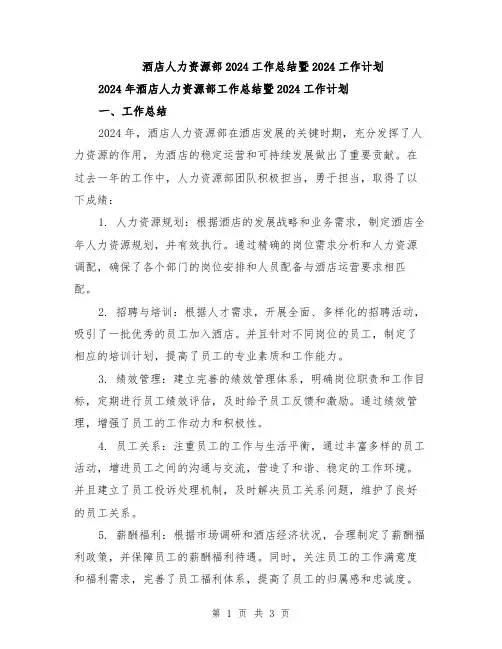 酒店人力资源部2024工作总结暨2024工作计划

2024年酒店人力资源部工作总结暨2024工作计划

一、工作总结

2024年，酒店人力资源部在酒店发展的关键时期，充分发挥了人力资源的作用，为酒店的稳定运营和可持续发展做出了重要贡献。在过去一年的工作中，人力资源部团队积极担当，勇于担当，取得了以下成绩：

1. 人力资源规划：根据酒店的发展战略和业务需求，制定酒店全年人力资源规划，并有效执行。通过精确的岗位需求分析和人力资源调配，确保了各个部门的岗位安排和人员配备与酒店运营要求相匹配。

2. 招聘与培训：根据人才需求，开展全面、多样化的招聘活动，吸引了一批优秀的员工加入酒店。并且针对不同岗位的员工，制定了相应的培训计划，提高了员工的专业素质和工作能力。

3. 绩效管理：建立完善的绩效管理体系，明确岗位职责和工作目标，定期进行员工绩效评估，及时给予员工反馈和激励。通过绩效管理，增强了员工的工作动力和积极性。

4. 员工关系：注重员工的工作与生活平衡，通过丰富多样的员工活动，增进员工之间的沟通与交流，营造了和谐、稳定的工作环境。并且建立了员工投诉处理机制，及时解决员工关系问题，维护了良好的员工关系。

5. 薪酬福利：根据市场调研和酒店经济状况，合理制定了薪酬福利政策，并保障员工的薪酬福利待遇。同时，关注员工的工作满意度和福利需求，完善了员工福利体系，提高了员工的归属感和忠诚度。

第 1 页 共 3 页